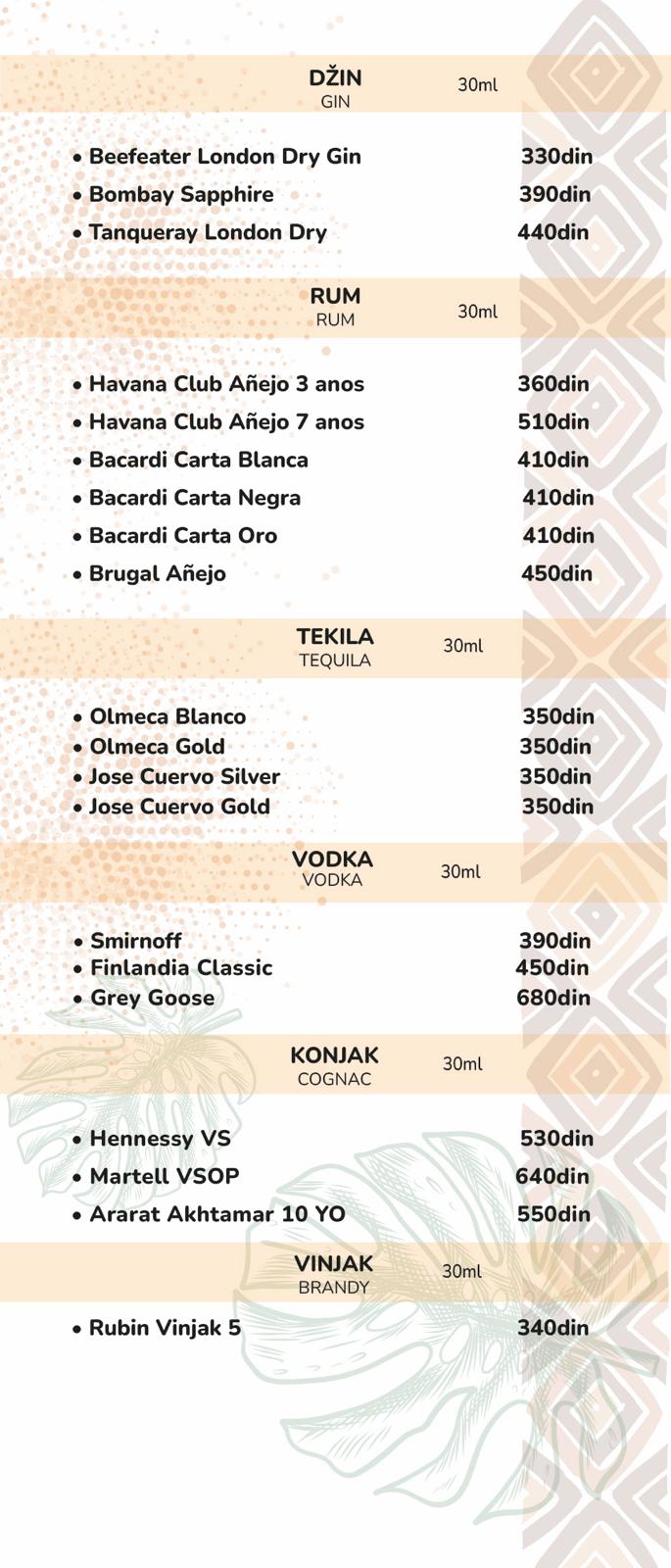 DŽIN
GIN
30ml

• Beefeater London Dry Gin 330din
• Bombay Sapphire 390din
• Tanqueray London Dry 440din

RUM
RUM
30ml

• Havana Club Añejo 3 anos 360din
• Havana Club Añejo 7 anos 510din
• Bacardi Carta Blanca 410din
• Bacardi Carta Negra 410din
• Bacardi Carta Oro 410din
• Brugal Añejo 450din

TEKILA
TEQUILA
30ml

• Olmeca Blanco 350din
• Olmeca Gold 350din
• Jose Cuervo Silver 350din
• Jose Cuervo Gold 350din

VODKA
VODKA
30ml

• Smirnoff 390din
• Finlandia Classic 450din
• Grey Goose 680din

KONJAK
COGNAC
30ml

• Hennessy VS 530din
• Martell VSOP 640din
• Ararat Akhtamar 10 YO 550din

VINJAK
BRANDY
30ml

• Rubin Vinjak 5 340din